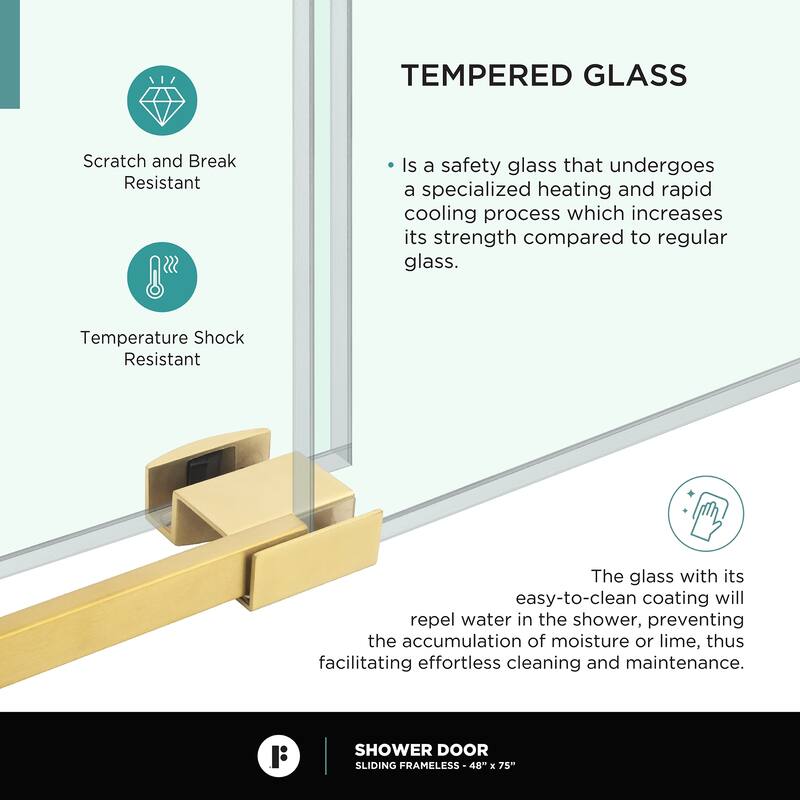 Scratch and Break Resistant

Temperature Shock Resistant

TEMPERED GLASS

• Is a safety glass that undergoes a specialized heating and rapid cooling process which increases its strength compared to regular glass.

The glass with its easy-to-clean coating will repel water in the shower, preventing the accumulation of moisture or lime, thus facilitating effortless cleaning and maintenance.

SHOWER DOOR
SLIDING FRAMELESS - 48" x 75"